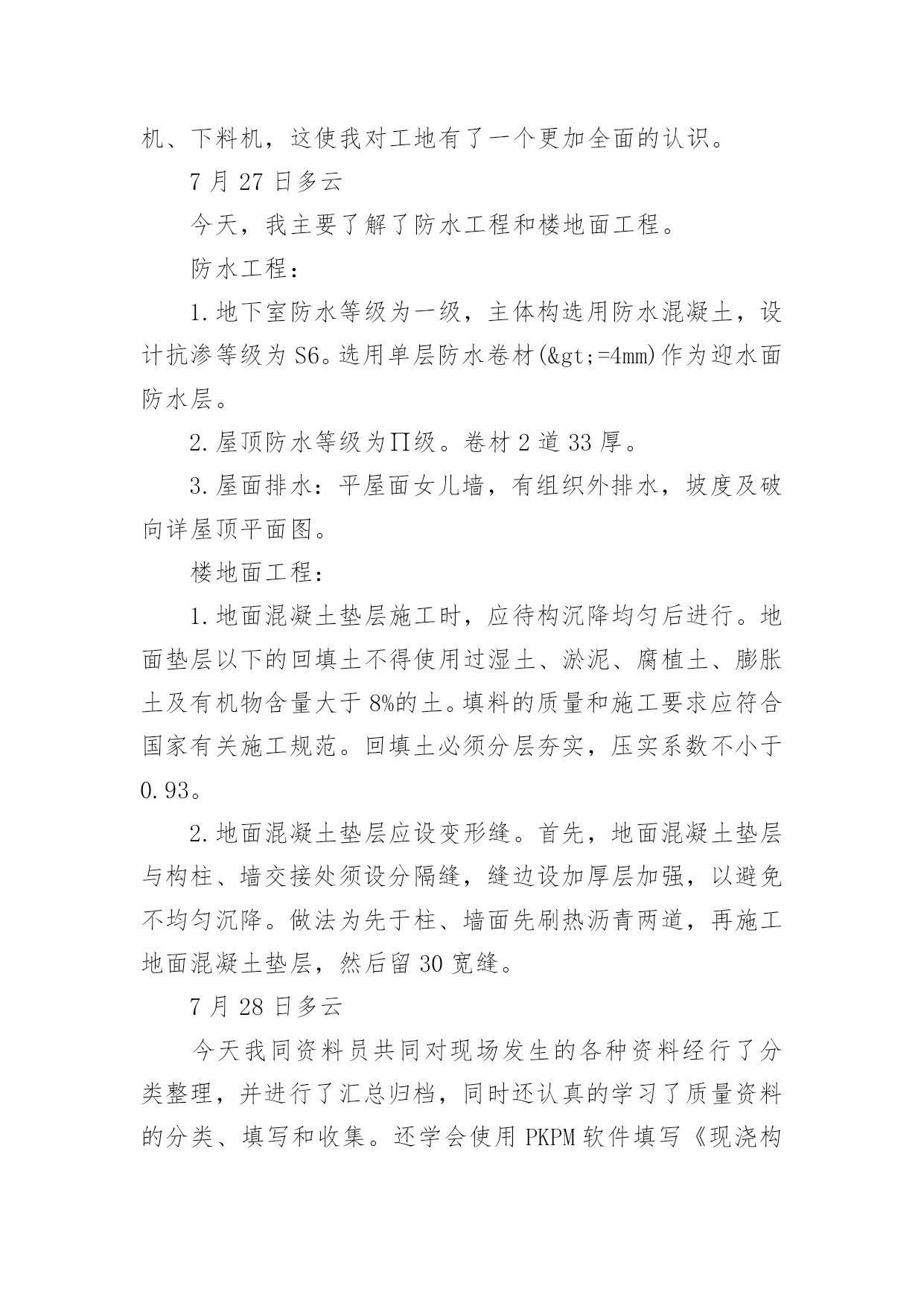 机、下料机，这使我对工地有了一个更加全面的认识。

7 月 27 日多云

今天，我主要了解了防水工程和楼地面工程。

防水工程：

1.地下室防水等级为一级，主体构选用防水混凝土，设计抗渗等级为 S6。选用单层防水卷材(&gt;=4mm)作为迎水面防水层。

2.屋顶防水等级为Π级。卷材 2 道 33 厚。

3.屋面排水：平屋面女儿墙，有组织外排水，坡度及破向详屋顶平面图。

楼地面工程：

1.地面混凝土垫层施工时，应待构沉降均匀后进行。地面垫层以下的回填土不得使用过湿土、淤泥、腐植土、膨胀土及有机物含量大于 8%的土。填料的质量和施工要求应符合国家有关施工规范。回填土必须分层夯实，压实系数不小于 0.93。

2.地面混凝土垫层应设变形缝。首先，地面混凝土垫层与构柱、墙交接处须设分隔缝，缝边设加厚层加强，以避免不均匀沉降。做法为先于柱、墙面先刷热沥青两道，再施工地面混凝土垫层，然后留 30 宽缝。

7 月 28 日多云

今天我同资料员共同对现场发生的各种资料经行了分类整理，并进行了汇总归档，同时还认真的学习了质量资料的分类、填写和收集。还学会使用 PKPM 软件填写《现浇构